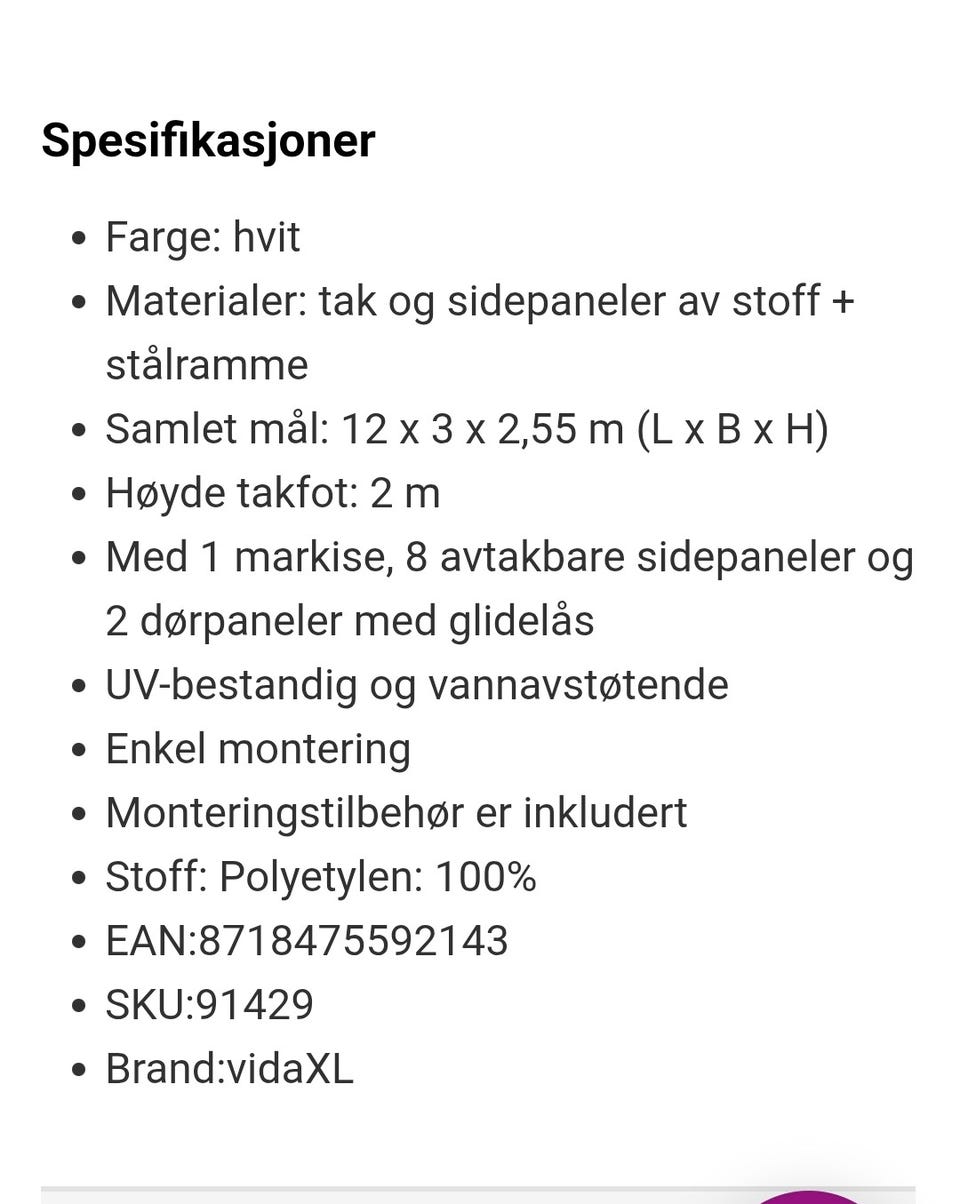 Spesifikasjoner

- Farge: hvit
- Materialer: tak og sidepaneler av stoff + stålramme
- Samlet mål: 12 x 3 x 2,55 m (L x B x H)
- Høyde takfot: 2 m
- Med 1 markise, 8 avtakbare sidepaneler og 2 dørpaneler med glidelås
- UV-bestandig og vannavstøtende
- Enkel montering
- Monteringstilbehør er inkludert
- Stoff: Polyetylen: 100%
- EAN:8718475592143
- SKU:91429
- Brand:vidaXL